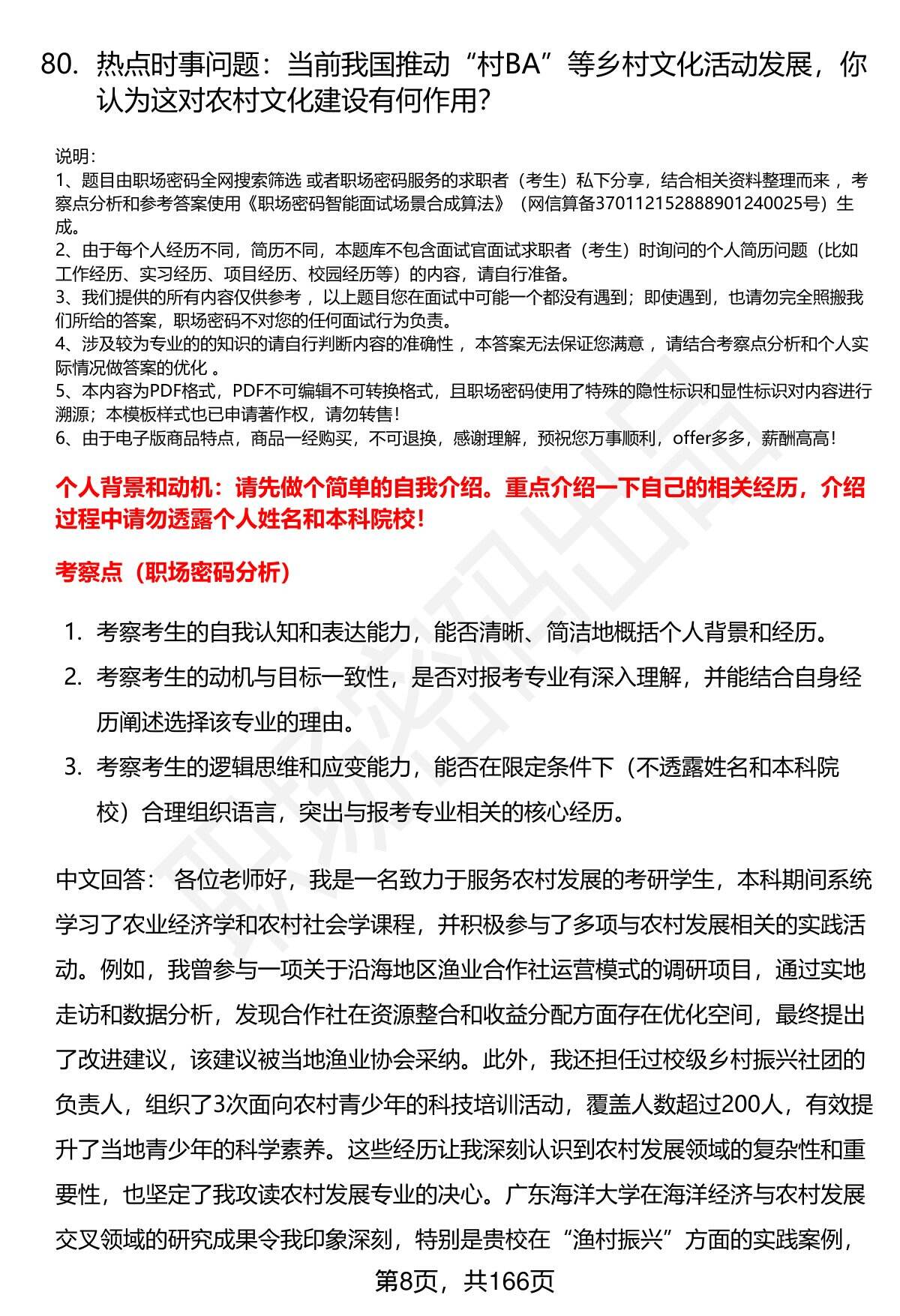 80. 热点时事问题：当前我国推动“村BA”等乡村文化活动发展，你认为这对农村文化建设有何作用?

说明：
1、题目由职场密码全网搜索筛选 或者职场密码服务的求职者（考生）私下分享，结合相关资料整理而来 ，考察点分析和参考答案使用《职场密码智能面试场景合成算法》（网信算备370112152888901240025号）生成。
2、由于每个人经历不同，简历不同，本题库不包含面试官面试求职者（考生）时询问的个人简历问题（比如工作经历、实习经历、项目经历、校园经历等）的内容，请自行准备。
3、我们提供的所有内容仅供参考 ，以上题目您在面试中可能一个都没有遇到；即使遇到，也请勿完全照搬我们所给的答案，职场密码不对您的任何面试行为负责。
4、涉及较为专业的的知识的请自行判断内容的准确性 ，本答案无法保证您满意 ，请结合考察点分析和个人实际情况做答案的优化 。
5、本内容为PDF格式，PDF不可编辑不可转换格式，且职场密码使用了特殊的隐性标识和显性标识对内容进行溯源；本模板样式也已申请著作权，请勿转售！
6、由于电子版商品特点，商品一经购买，不可退换，感谢理解，预祝您万事顺利，offer多多，薪酬高高！

个人背景和动机：请先做个简单的自我介绍。重点介绍一下自己的相关经历，介绍过程中请勿透露个人姓名和本科院校！

考察点（职场密码分析）

1. 考察考生的自我认知和表达能力，能否清晰、简洁地概括个人背景和经历。
2. 考察考生的动机与目标一致性，是否对报考专业有深入理解，并能结合自身经历阐述选择该专业的理由。
3. 考察考生的逻辑思维和应变能力，能否在限定条件下（不透露姓名和本科院校）合理组织语言，突出与报考专业相关的核心经历。

中文回答： 各位老师好，我是一名致力于服务农村发展的考研学生，本科期间系统学习了农业经济学和农村社会学课程，并积极参与了多项与农村发展相关的实践活动。例如，我曾参与一项关于沿海地区渔业合作社运营模式的调研项目，通过实地走访和数据分析，发现合作社在资源整合和收益分配方面存在优化空间，最终提出了改进建议，该建议被当地渔业协会采纳。此外，我还担任过校级乡村振兴社团的负责人，组织了3次面向农村青少年的科技培训活动，覆盖人数超过200人，有效提升了当地青少年的科学素养。这些经历让我深刻认识到农村发展领域的复杂性和重要性，也坚定了我攻读农村发展专业的决心。广东海洋大学在海洋经济与农村发展交叉领域的研究成果令我印象深刻，特别是贵校在“渔村振兴”方面的实践案例，

第8页，共166页